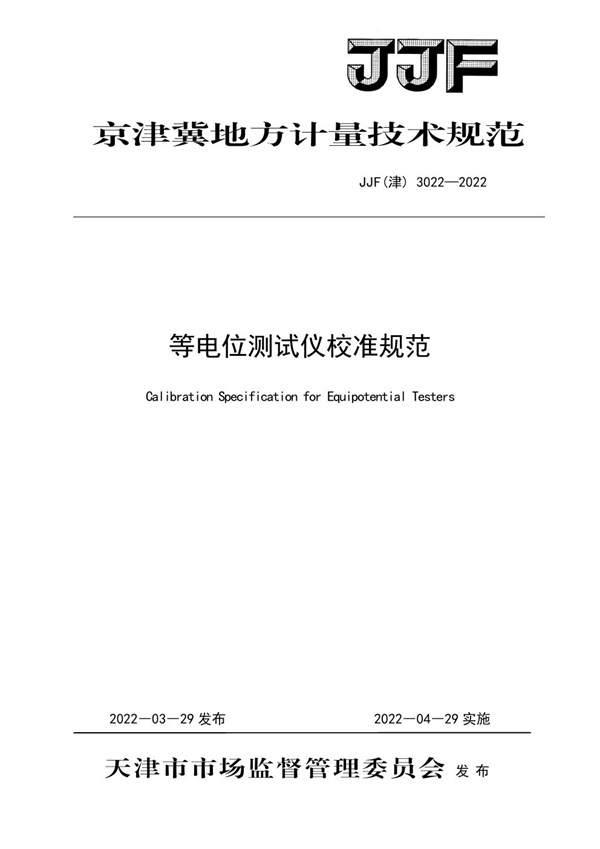 JJF

京津冀地方计量技术规范

JJF(津) 3022—2022

等电位测试仪校准规范

Calibration Specification for Equipotential Testers

2022—03—29 发布

2022—04—29 实施

天津市市场监督管理委员会 发布